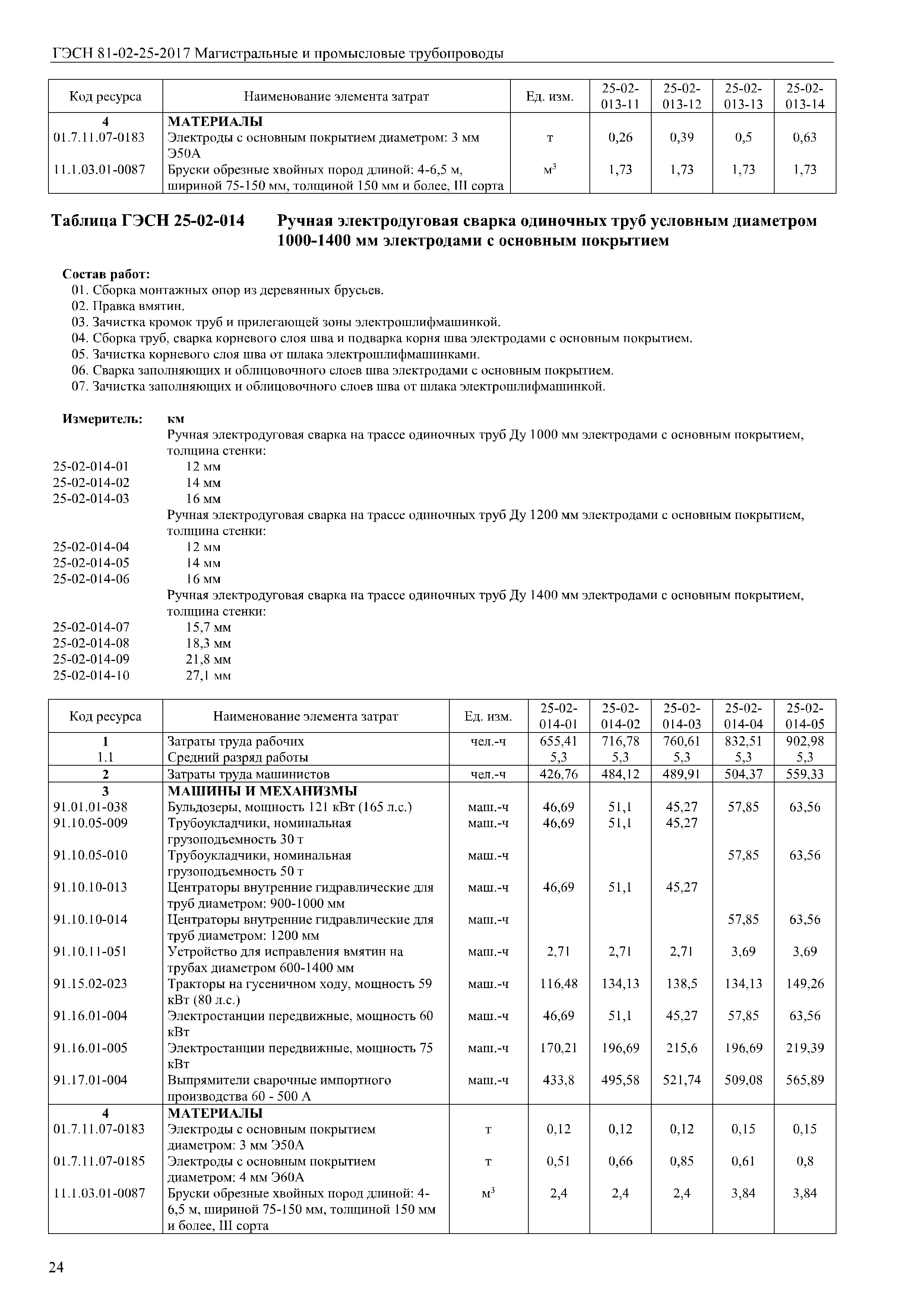 ГЭСН 81-02-25-2017 Магистральные и промысловые трубопроводы

| Код ресурса | Наименование элемента затрат | Ед. изм. | 25-02-013-11 | 25-02-013-12 | 25-02-013-13 | 25-02-013-14 |
|---|---|---|---|---|---|---|
| 4 | МАТЕРИАЛЫ | | | | | |
| 01.7.11.07-0183 | Электроды с основным покрытием диаметром: 3 мм Э50А | т | 0,26 | 0,39 | 0,5 | 0,63 |
| 11.1.03.01-0087 | Бруски обрезные хвойных пород длиной: 4-6,5 м, шириной 75-150 мм, толщиной 150 мм и более, III сорта | $м^3$ | 1,73 | 1,73 | 1,73 | 1,73 |

Таблица ГЭСН 25-02-014 Ручная электродуговая сварка одиночных труб условным диаметром 1000-1400 мм электродами с основным покрытием

Состав работ:
01. Сборка монтажных опор из деревянных брусьев.
02. Правка вмятин.
03. Зачистка кромок труб и прилегающей зоны электрошлифмашинкой.
04. Сборка труб, сварка корневого слоя шва и подварка корня шва электродами с основным покрытием.
05. Зачистка корневого слоя шва от шлака электрошлифмашинками.
06. Сварка заполняющих и облицовочного слоев шва электродами с основным покрытием.
07. Зачистка заполняющих и облицовочного слоев шва от шлака электрошлифмашинкой.

Измеритель: км
Ручная электродуговая сварка на трассе одиночных труб Ду 1000 мм электродами с основным покрытием, толщина стенки:
25-02-014-01 12 мм
25-02-014-02 14 мм
25-02-014-03 16 мм
Ручная электродуговая сварка на трассе одиночных труб Ду 1200 мм электродами с основным покрытием, толщина стенки:
25-02-014-04 12 мм
25-02-014-05 14 мм
25-02-014-06 16 мм
Ручная электродуговая сварка на трассе одиночных труб Ду 1400 мм электродами с основным покрытием, толщина стенки:
25-02-014-07 15,7 мм
25-02-014-08 18,3 мм
25-02-014-09 21,8 мм
25-02-014-10 27,1 мм

| Код ресурса | Наименование элемента затрат | Ед. изм. | 25-02-014-01 | 25-02-014-02 | 25-02-014-03 | 25-02-014-04 | 25-02-014-05 |
|---|---|---|---|---|---|---|---|
| 1 | Затраты труда рабочих | чел.-ч | 655,41 | 716,78 | 760,61 | 832,51 | 902,98 |
| 1.1 | Средний разряд работы | | 5,3 | 5,3 | 5,3 | 5,3 | 5,3 |
| 2 | Затраты труда машинистов | чел.-ч | 426,76 | 484,12 | 489,91 | 504,37 | 559,33 |
| 3 | МАШИНЫ И МЕХАНИЗМЫ | | | | | | |
| 91.01.01-038 | Бульдозеры, мощность 121 кВт (165 л.с.) | маш.-ч | 46,69 | 51,1 | 45,27 | 57,85 | 63,56 |
| 91.10.05-009 | Трубоукладчики, номинальная грузоподъемность 30 т | маш.-ч | 46,69 | 51,1 | 45,27 | | |
| 91.10.05-010 | Трубоукладчики, номинальная грузоподъемность 50 т | маш.-ч | | | | 57,85 | 63,56 |
| 91.10.10-013 | Центраторы внутренние гидравлические для труб диаметром: 900-1000 мм | маш.-ч | 46,69 | 51,1 | 45,27 | | |
| 91.10.10-014 | Центраторы внутренние гидравлические для труб диаметром: 1200 мм | маш.-ч | | | | 57,85 | 63,56 |
| 91.10.11-051 | Устройство для исправления вмятин на трубах диаметром 600-1400 мм | маш.-ч | 2,71 | 2,71 | 2,71 | 3,69 | 3,69 |
| 91.15.02-023 | Тракторы на гусеничном ходу, мощность 59 кВт (80 л.с.) | маш.-ч | 116,48 | 134,13 | 138,5 | 134,13 | 149,26 |
| 91.16.01-004 | Электростанции передвижные, мощность 60 кВт | маш.-ч | 46,69 | 51,1 | 45,27 | 57,85 | 63,56 |
| 91.16.01-005 | Электростанции передвижные, мощность 75 кВт | маш.-ч | 170,21 | 196,69 | 215,6 | 196,69 | 219,39 |
| 91.17.01-004 | Выпрямители сварочные импортного производства 60 - 500 А | маш.-ч | 433,8 | 495,58 | 521,74 | 509,08 | 565,89 |
| 4 | МАТЕРИАЛЫ | | | | | | |
| 01.7.11.07-0183 | Электроды с основным покрытием диаметром: 3 мм Э50А | т | 0,12 | 0,12 | 0,12 | 0,15 | 0,15 |
| 01.7.11.07-0185 | Электроды с основным покрытием диаметром: 4 мм Э60А | т | 0,51 | 0,66 | 0,85 | 0,61 | 0,8 |
| 11.1.03.01-0087 | Бруски обрезные хвойных пород длиной: 4-6,5 м, шириной 75-150 мм, толщиной 150 мм и более, III сорта | $м^3$ | 2,4 | 2,4 | 2,4 | 3,84 | 3,84 |

24